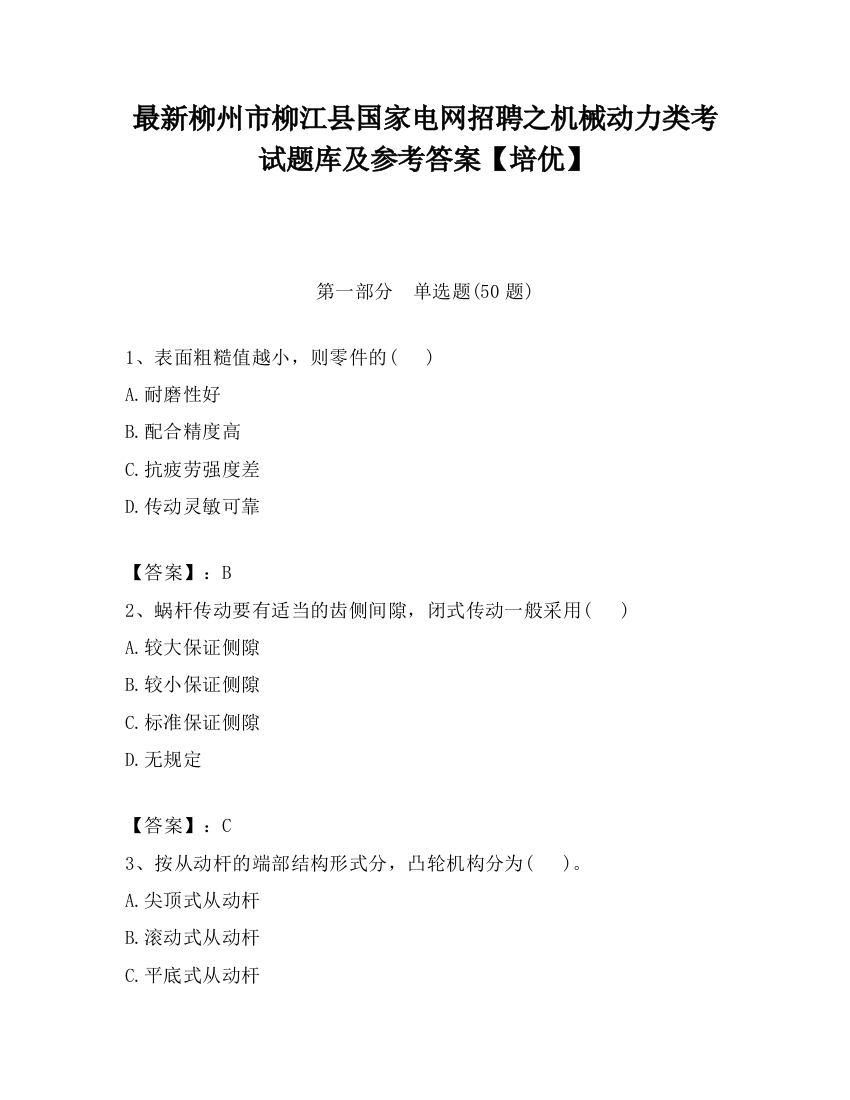 最新柳州市柳江县国家电网招聘之机械动力类考试题库及参考答案【培优】

第一部分　单选题(50 题)

1、表面粗糙值越小，则零件的(　　)

A.耐磨性好

B.配合精度高

C.抗疲劳强度差

D.传动灵敏可靠

【答案】：B

2、蜗杆传动要有适当的齿侧间隙，闭式传动一般采用(　　)

A.较大保证侧隙

B.较小保证侧隙

C.标准保证侧隙

D.无规定

【答案】：C

3、按从动杆的端部结构形式分，凸轮机构分为(　　)。

A.尖顶式从动杆

B.滚动式从动杆

C.平底式从动杆